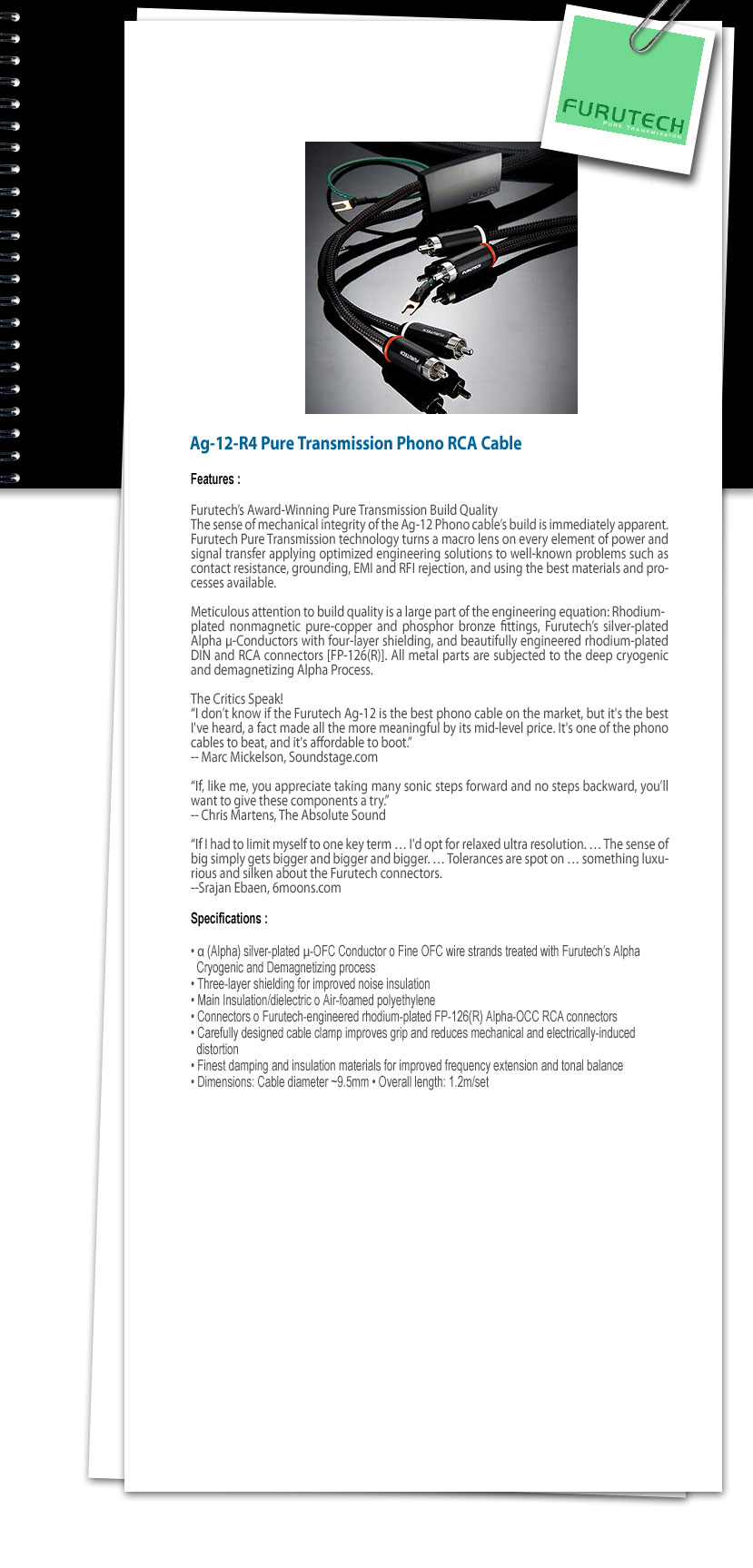 FURUTECH
PURE TRANSMISSION

FURUTECH

FURUTECH

Ag-12-R4 Pure Transmission Phono RCA Cable

Features :

Furutech's Award-Winning Pure Transmission Build Quality
The sense of mechanical integrity of the Ag-12 Phono cable's build is immediately apparent. Furutech Pure Transmission technology turns a macro lens on every element of power and signal transfer applying optimized engineering solutions to well-known problems such as contact resistance, grounding, EMI and RFI rejection, and using the best materials and processes available.

Meticulous attention to build quality is a large part of the engineering equation: Rhodium-plated nonmagnetic pure-copper and phosphor bronze fittings, Furutech's silver-plated Alpha µ-Conductors with four-layer shielding, and beautifully engineered rhodium-plated DIN and RCA connectors [FP-126(R)]. All metal parts are subjected to the deep cryogenic and demagnetizing Alpha Process.

The Critics Speak!
"I don't know if the Furutech Ag-12 is the best phono cable on the market, but it's the best I've heard, a fact made all the more meaningful by its mid-level price. It's one of the phono cables to beat, and it's affordable to boot."
-- Marc Mickelson, Soundstage.com

"If, like me, you appreciate taking many sonic steps forward and no steps backward, you'll want to give these components a try."
-- Chris Martens, The Absolute Sound

"If I had to limit myself to one key term … I'd opt for relaxed ultra resolution. … The sense of big simply gets bigger and bigger and bigger. … Tolerances are spot on … something luxurious and silken about the Furutech connectors.
--Srajan Ebaen, 6moons.com

Specifications :

• α (Alpha) silver-plated µ-OFC Conductor o Fine OFC wire strands treated with Furutech's Alpha Cryogenic and Demagnetizing process
• Three-layer shielding for improved noise insulation
• Main Insulation/dielectric o Air-foamed polyethylene
• Connectors o Furutech-engineered rhodium-plated FP-126(R) Alpha-OCC RCA connectors
• Carefully designed cable clamp improves grip and reduces mechanical and electrically-induced distortion
• Finest damping and insulation materials for improved frequency extension and tonal balance
• Dimensions: Cable diameter ~9.5mm • Overall length: 1.2m/set